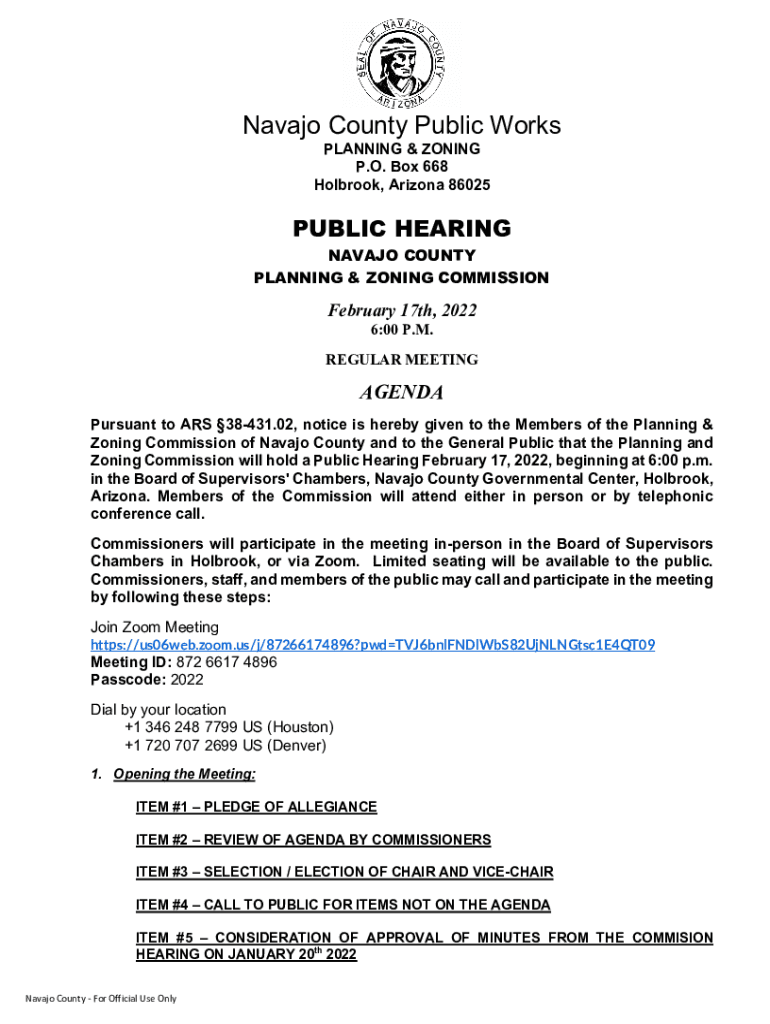 SEAL OF NAVAJO COUNTY ARIZONA

Navajo County Public Works
PLANNING & ZONING
P.O. Box 668
Holbrook, Arizona 86025

PUBLIC HEARING
NAVAJO COUNTY
PLANNING & ZONING COMMISSION

February 17th, 2022
6:00 P.M.
REGULAR MEETING

AGENDA

Pursuant to ARS §38-431.02, notice is hereby given to the Members of the Planning & Zoning Commission of Navajo County and to the General Public that the Planning and Zoning Commission will hold a Public Hearing February 17, 2022, beginning at 6:00 p.m. in the Board of Supervisors' Chambers, Navajo County Governmental Center, Holbrook, Arizona. Members of the Commission will attend either in person or by telephonic conference call.

Commissioners will participate in the meeting in-person in the Board of Supervisors Chambers in Holbrook, or via Zoom. Limited seating will be available to the public. Commissioners, staff, and members of the public may call and participate in the meeting by following these steps:

Join Zoom Meeting
https://us06web.zoom.us/j/87266174896?pwd=TVJ6bnlFNDlWbS82UjNLNGtsc1E4QT09
Meeting ID: 872 6617 4896
Passcode: 2022

Dial by your location
+1 346 248 7799 US (Houston)
+1 720 707 2699 US (Denver)

1. Opening the Meeting:

ITEM #1 – PLEDGE OF ALLEGIANCE

ITEM #2 – REVIEW OF AGENDA BY COMMISSIONERS

ITEM #3 – SELECTION / ELECTION OF CHAIR AND VICE-CHAIR

ITEM #4 – CALL TO PUBLIC FOR ITEMS NOT ON THE AGENDA

ITEM #5 – CONSIDERATION OF APPROVAL OF MINUTES FROM THE COMMISION HEARING ON JANUARY 20$^{th}$ 2022

Navajo County - For Official Use Only